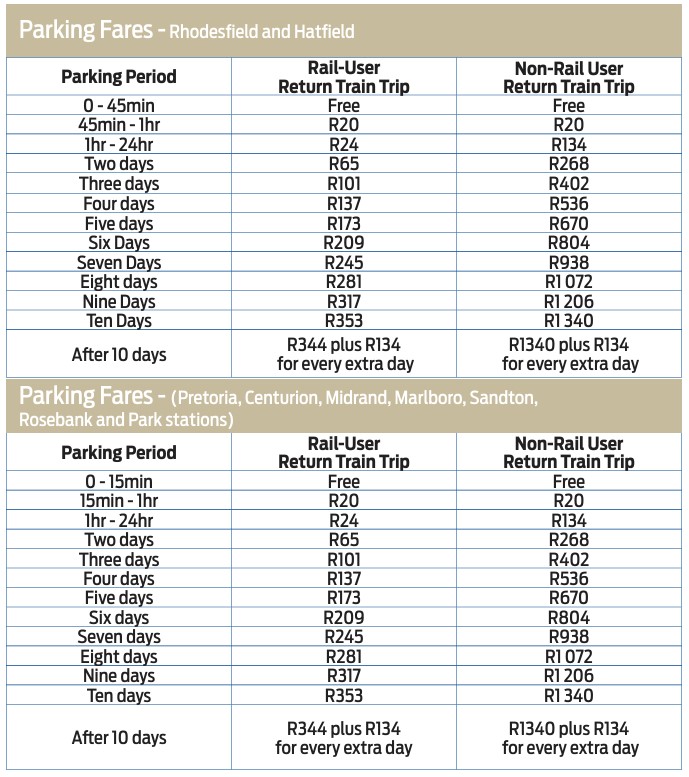 Parking Fares - Rhodesfield and Hatfield

| Parking Period | Rail-User Return Train Trip | Non-Rail User Return Train Trip |
|---|---|---|
| 0 - 45min | Free | Free |
| 45min - 1hr | R20 | R20 |
| 1hr - 24hr | R24 | R134 |
| Two days | R65 | R268 |
| Three days | R101 | R402 |
| Four days | R137 | R536 |
| Five days | R173 | R670 |
| Six Days | R209 | R804 |
| Seven Days | R245 | R938 |
| Eight days | R281 | R1 072 |
| Nine Days | R317 | R1 206 |
| Ten Days | R353 | R1 340 |
| After 10 days | R344 plus R134 for every extra day | R1340 plus R134 for every extra day |

Parking Fares - (Pretoria, Centurion, Midrand, Marlboro, Sandton, Rosebank and Park stations)

| Parking Period | Rail-User Return Train Trip | Non-Rail User Return Train Trip |
|---|---|---|
| 0 - 15min | Free | Free |
| 15min - 1hr | R20 | R20 |
| 1hr - 24hr | R24 | R134 |
| Two days | R65 | R268 |
| Three days | R101 | R402 |
| Four days | R137 | R536 |
| Five days | R173 | R670 |
| Six days | R209 | R804 |
| Seven days | R245 | R938 |
| Eight days | R281 | R1 072 |
| Nine days | R317 | R1 206 |
| Ten days | R353 | R1 340 |
| After 10 days | R344 plus R134 for every extra day | R1340 plus R134 for every extra day |